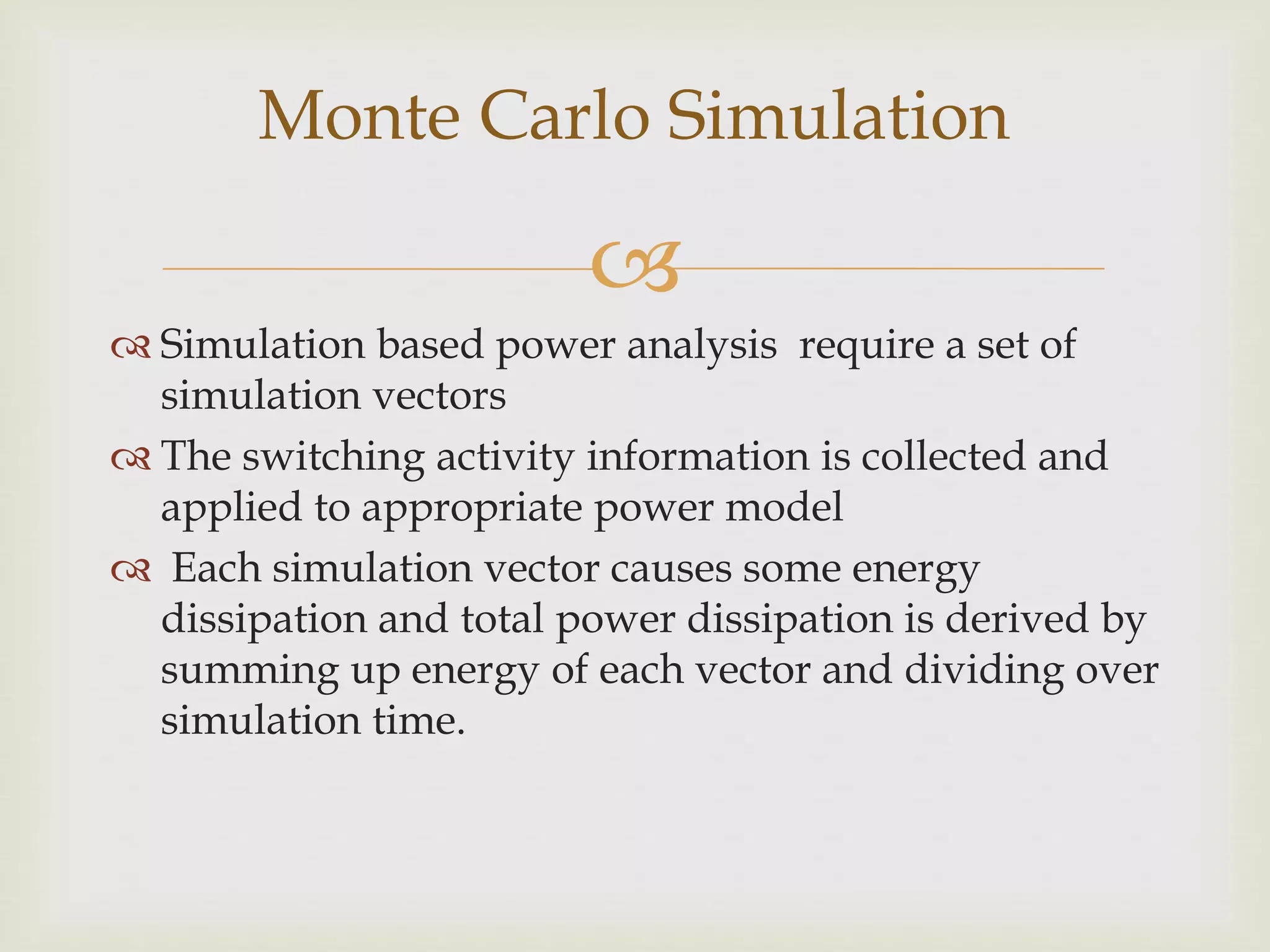 Monte Carlo Simulation

Simulation based power analysis require a set of simulation vectors

The switching activity information is collected and applied to appropriate power model

Each simulation vector causes some energy dissipation and total power dissipation is derived by summing up energy of each vector and dividing over simulation time.